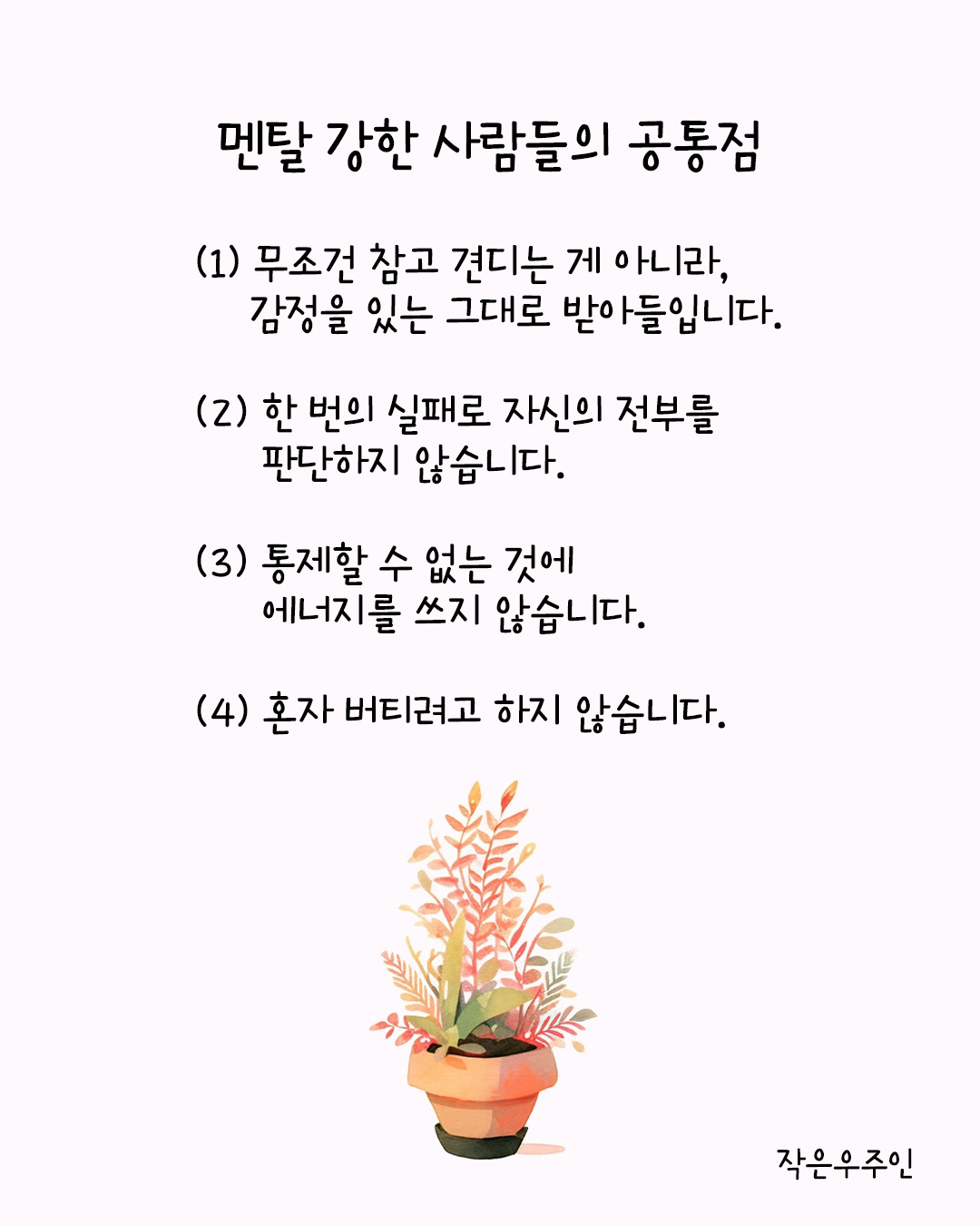 멘탈 강한 사람들의 공통점

(1) 무조건 참고 견디는 게 아니라, 감정을 있는 그대로 받아들입니다.

(2) 한 번의 실패로 자신의 전부를 판단하지 않습니다.

(3) 통제할 수 없는 것에 에너지를 쓰지 않습니다.

(4) 혼자 버티려고 하지 않습니다.

작은우주인